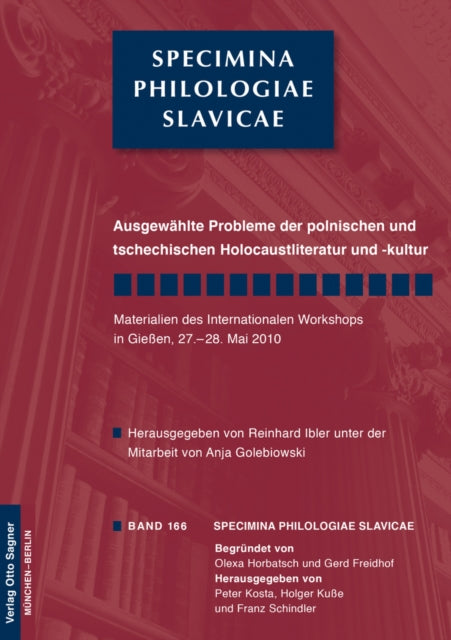 SPECIMINA PHILOLOGIAE SLAVICAE

Ausgewählte Probleme der polnischen und tschechischen Holocaustliteratur und -kultur

Materialien des Internationalen Workshops in Gießen, 27.–28. Mai 2010

Herausgegeben von Reinhard Ibler unter der Mitarbeit von Anja Golebiowski

BAND 166 SPECIMINA PHILOLOGIAE SLAVICAE

Begründet von
Olexa Horbatsch und Gerd Freidhof
Herausgegeben von
Peter Kosta, Holger Kuße und Franz Schindler

Verlag Otto Sagner
MÜNCHEN–BERLIN